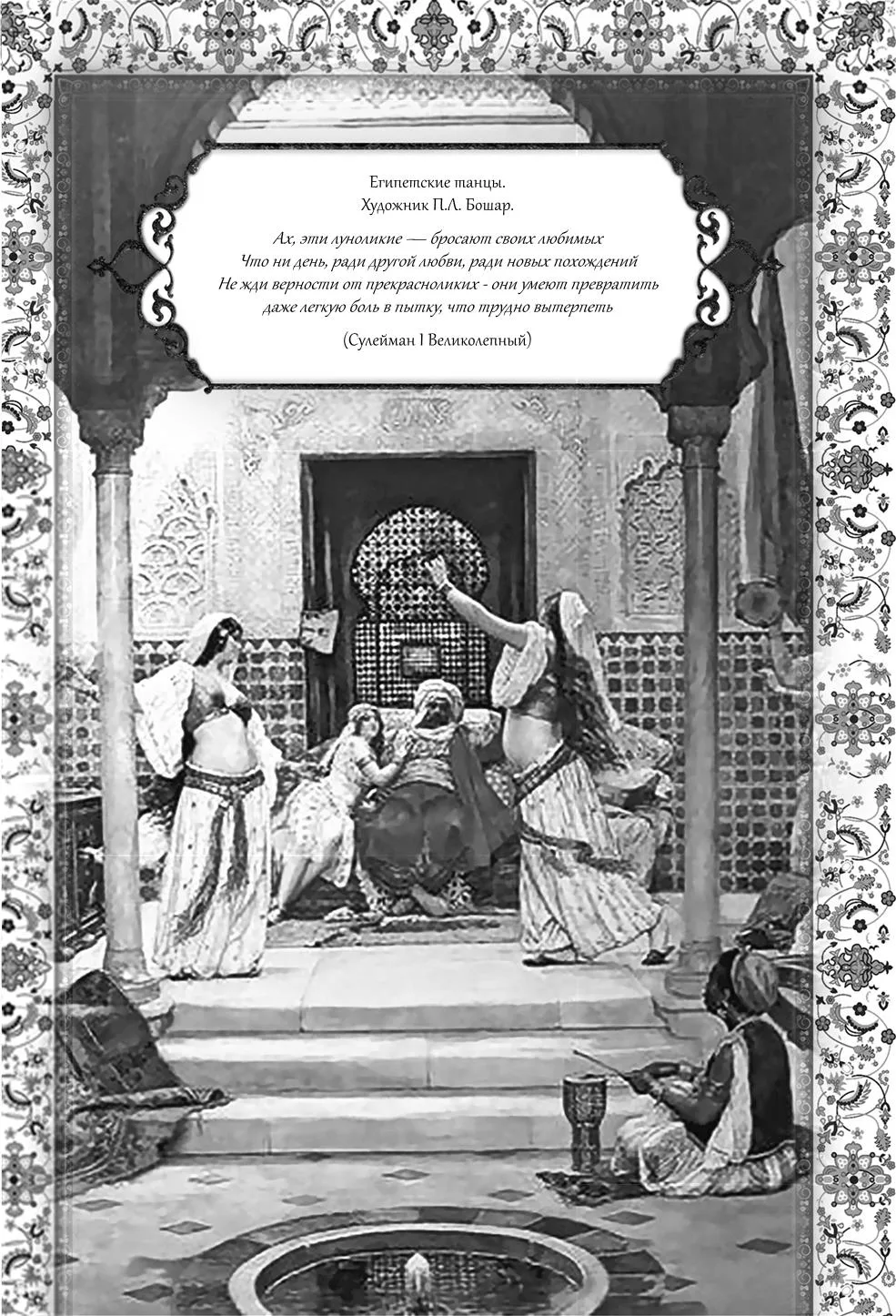 Египетские танцы.
Художник П.Л. Бошар.

Ах, эти луноликие — бросают своих любимых
Что ни день, ради другой любви, ради новых похождений
Не жди верности от прекрасноликих - они умеют превратить
даже легкую боль в пытку, что трудно вытерпеть

(Сулейман I Великолепный)